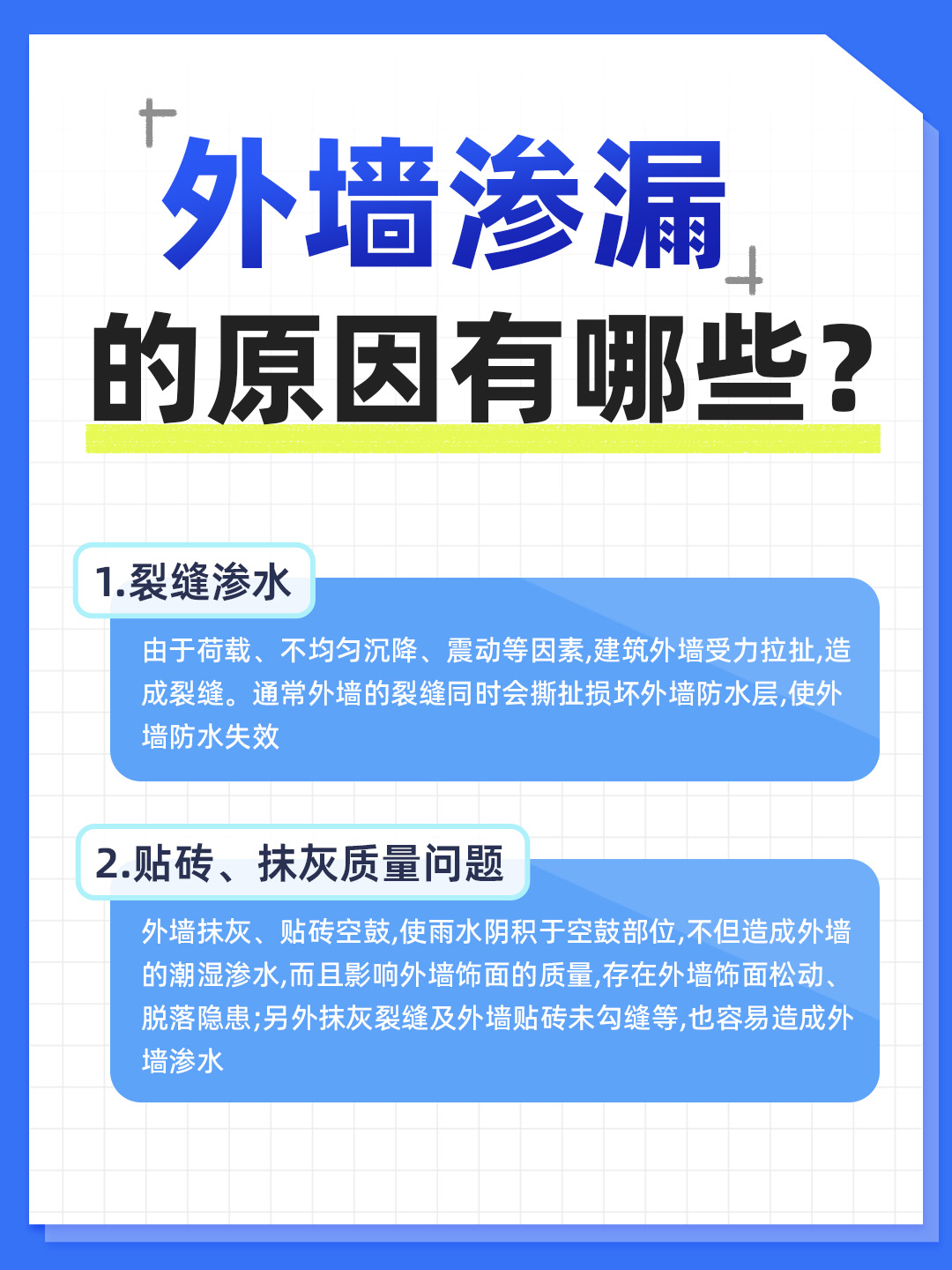 外墙渗漏
的原因有哪些？

1.裂缝渗水

由于荷载、不均匀沉降、震动等因素,建筑外墙受力拉扯,造成裂缝。通常外墙的裂缝同时会撕扯损坏外墙防水层,使外墙防水失效

2.贴砖、抹灰质量问题

外墙抹灰、贴砖空鼓,使雨水阴积于空鼓部位,不但造成外墙的潮湿渗水,而且影响外墙饰面的质量,存在外墙饰面松动、脱落隐患;另外抹灰裂缝及外墙贴砖未勾缝等,也容易造成外墙渗水